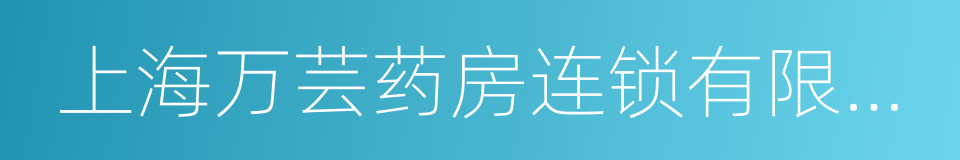 上海万芸药房连锁有限...